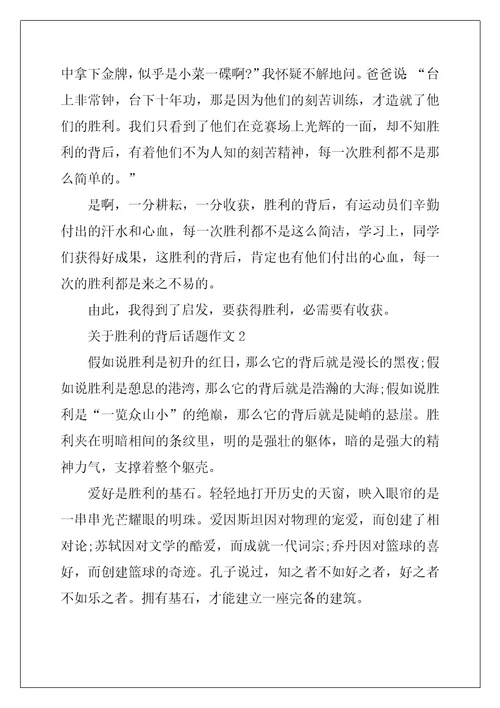 中拿下金牌，似乎是小菜一碟啊?”我怀疑不解地问。爸爸说 “台上非常钟，台下十年功，那是因为他们的刻苦训练，才造就了他们的胜利。我们只看到了他们在竞赛场上光辉的一面，却不知胜利的背后，有着他们不为人知的刻苦精神，每一次胜利都不是那么简单的。”

是啊，一分耕耘，一分收获，胜利的背后，有运动员们辛勤付出的汗水和心血，每一次胜利都不是这么简洁，学习上，同学们获得好成果，这胜利的背后，肯定也有他们付出的心血，每一次的胜利都是来之不易的。

由此，我得到了启发，要获得胜利，必需要有收获。

关于胜利的背后话题作文 2

假如说胜利是初升的红日，那么它的背后就是漫长的黑夜;假如说胜利是憩息的港湾，那么它的背后就是浩瀚的大海;假如说胜利是“一览众山小”的绝巅，那么它的背后就是陡峭的悬崖。胜利夹在明暗相间的条纹里，明的是强壮的躯体，暗的是强大的精神力气，支撑着整个躯壳。

爱好是胜利的基石。轻轻地打开历史的天窗，映入眼帘的是一串串光芒耀眼的明珠。爱因斯坦因对物理的宠爱，而创建了相对论;苏轼因对文学的酷爱，而成就一代词宗;乔丹因对篮球的喜好，而创建篮球的奇迹。孔子说过，知之者不如好之者，好之者不如乐之者。拥有基石，才能建立一座完备的建筑。